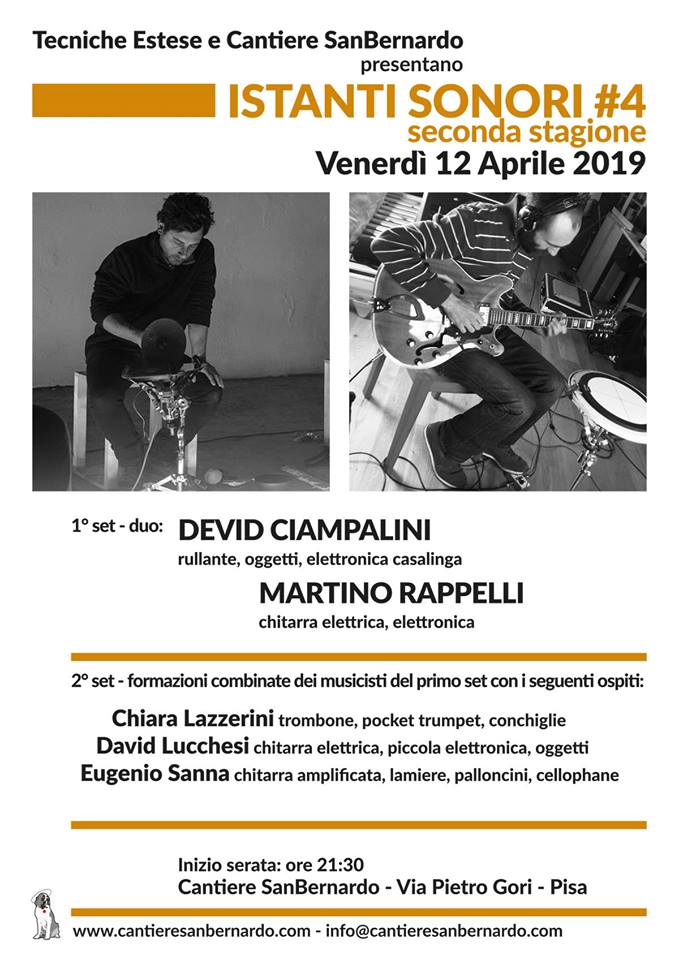 Tecniche Estese e Cantiere SanBernardo
presentano

ISTANTI SONORI #4
seconda stagione

Venerdì 12 Aprile 2019

1° set - duo: DEVID CIAMPALINI
rullante, oggetti, elettronica casalinga

MARTINO RAPPELLI
chitarra elettrica, elettronica

2° set - formazioni combinate dei musicisti del primo set con i seguenti ospiti:

Chiara Lazzerini trombone, pocket trumpet, conchiglie
David Lucchesi chitarra elettrica, piccola elettronica, oggetti
Eugenio Sanna chitarra amplificata, lamiere, palloncini, cellophane

Inizio serata: ore 21:30
Cantiere SanBernardo - Via Pietro Gori - Pisa

www.cantieresanbernardo.com - info@cantieresanbernardo.com